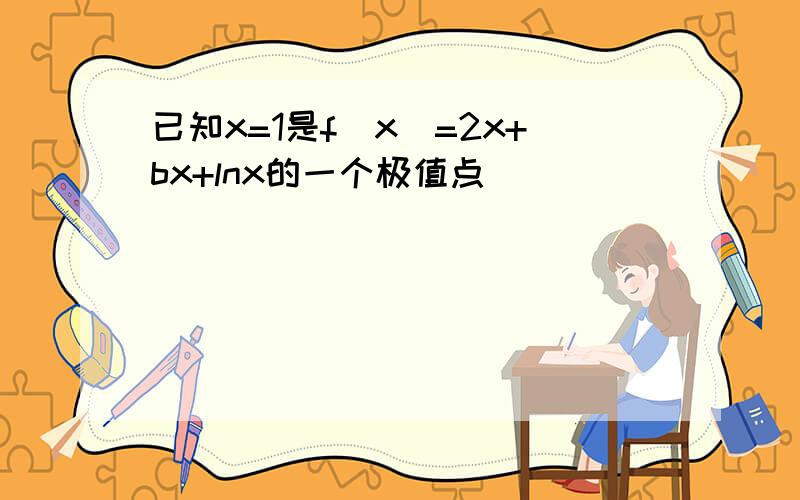 已知x=1是f（x）=2x+bx+lnx的一个极值点